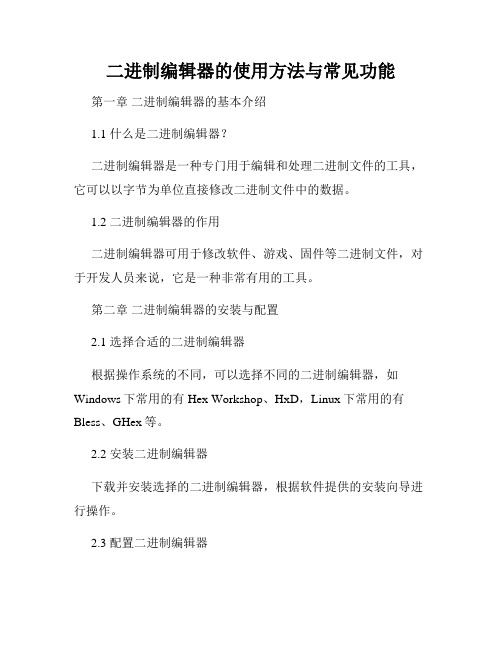 二进制编辑器的使用方法与常见功能

第一章 二进制编辑器的基本介绍

1.1 什么是二进制编辑器？

二进制编辑器是一种专门用于编辑和处理二进制文件的工具，它可以以字节为单位直接修改二进制文件中的数据。

1.2 二进制编辑器的作用

二进制编辑器可用于修改软件、游戏、固件等二进制文件，对于开发人员来说，它是一种非常有用的工具。

第二章 二进制编辑器的安装与配置

2.1 选择合适的二进制编辑器

根据操作系统的不同，可以选择不同的二进制编辑器，如 Windows 下常用的有 Hex Workshop、HxD，Linux 下常用的有 Bless、GHex 等。

2.2 安装二进制编辑器

下载并安装选择的二进制编辑器，根据软件提供的安装向导进行操作。

2.3 配置二进制编辑器